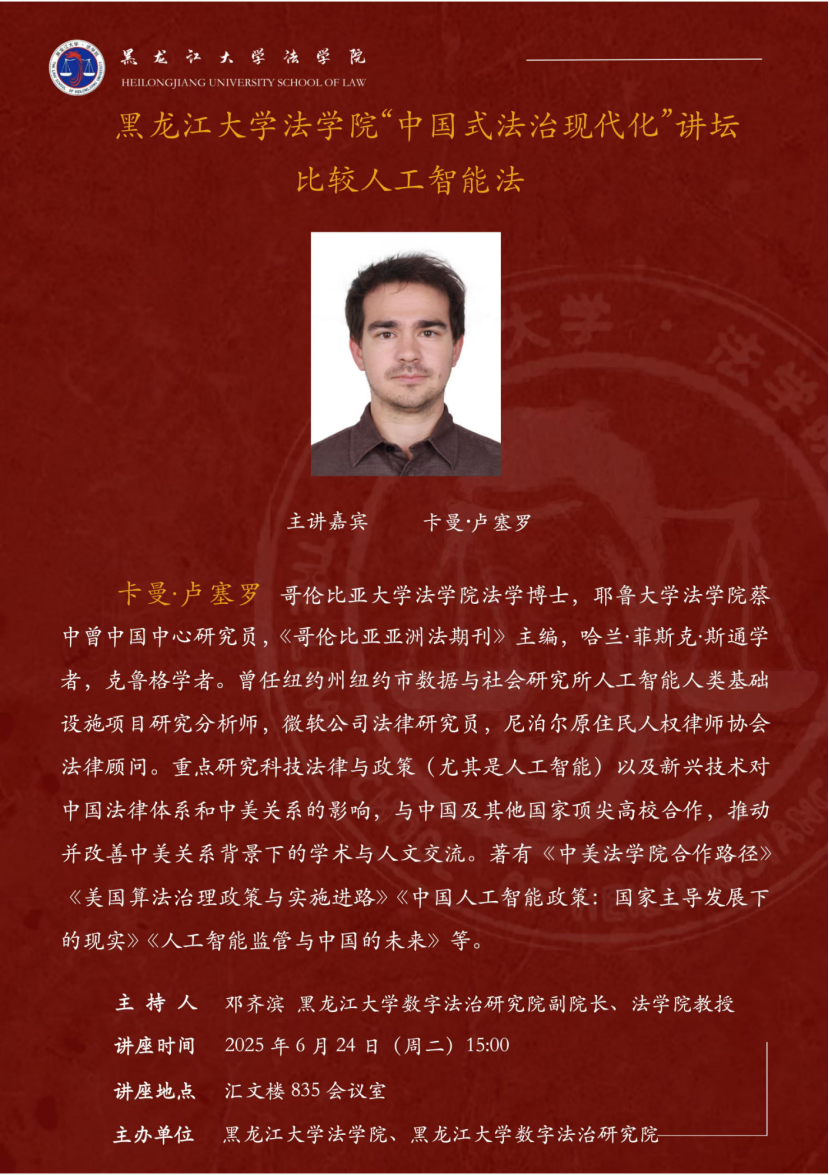 黑龙江大学法学院
HEILONGJIANG UNIVERSITY SCHOOL OF LAW

黑龙江大学法学院“中国式法治现代化”讲坛
比较人工智能法

主讲嘉宾　　卡曼·卢塞罗

卡曼·卢塞罗　哥伦比亚大学法学院法学博士，耶鲁大学法学院蔡中曾中国中心研究员，《哥伦比亚亚洲法期刊》主编，哈兰·菲斯克·斯通学者，克鲁格学者。曾任纽约州纽约市数据与社会研究所人工智能人类基础设施项目研究分析师，微软公司法律研究员，尼泊尔原住民人权律师协会法律顾问。重点研究科技法律与政策（尤其是人工智能）以及新兴技术对中国法律体系和中美关系的影响，与中国及其他国家顶尖高校合作，推动并改善中美关系背景下的学术与人文交流。著有《中美法学院合作路径》《美国算法治理政策与实施进路》《中国人工智能政策：国家主导发展下的现实》《人工智能监管与中国的未来》等。

主 持 人　邓齐滨 黑龙江大学数字法治研究院副院长、法学院教授
讲座时间　2025 年 6 月 24 日（周二）15:00
讲座地点　汇文楼 835 会议室
主办单位　黑龙江大学法学院、黑龙江大学数字法治研究院